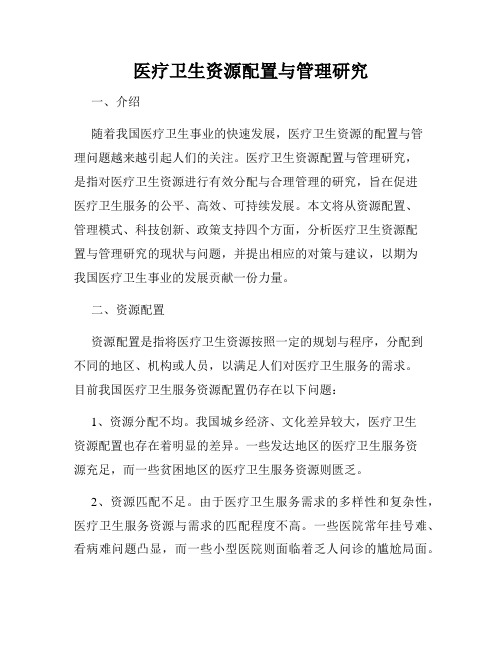 医疗卫生资源配置与管理研究

一、介绍

随着我国医疗卫生事业的快速发展，医疗卫生资源的配置与管理问题越来越引起人们的关注。医疗卫生资源配置与管理研究，是指对医疗卫生资源进行有效分配与合理管理的研究，旨在促进医疗卫生服务的公平、高效、可持续发展。本文将从资源配置、管理模式、科技创新、政策支持四个方面，分析医疗卫生资源配置与管理研究的现状与问题，并提出相应的对策与建议，以期为我国医疗卫生事业的发展贡献一份力量。

二、资源配置

资源配置是指将医疗卫生资源按照一定的规划与程序，分配到不同的地区、机构或人员，以满足人们对医疗卫生服务的需求。目前我国医疗卫生服务资源配置仍存在以下问题：

1、资源分配不均。我国城乡经济、文化差异较大，医疗卫生资源配置也存在着明显的差异。一些发达地区的医疗卫生服务资源充足，而一些贫困地区的医疗卫生服务资源则匮乏。

2、资源匹配不足。由于医疗卫生服务需求的多样性和复杂性，医疗卫生服务资源与需求的匹配程度不高。一些医院常年挂号难、看病难问题凸显，而一些小型医院则面临着乏人问诊的尴尬局面。